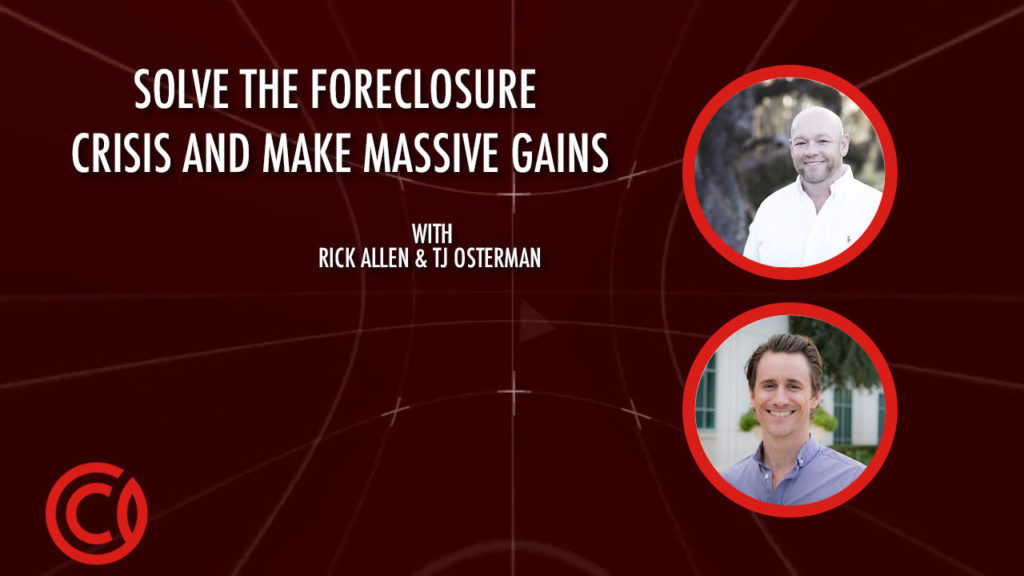 SOLVE THE FORECLOSURE CRISIS AND MAKE MASSIVE GAINS

WITH
RICK ALLEN & TJ OSTERMAN